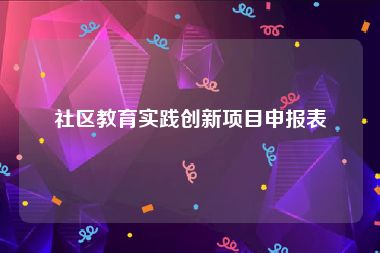 社区教育实践创新项目申报表